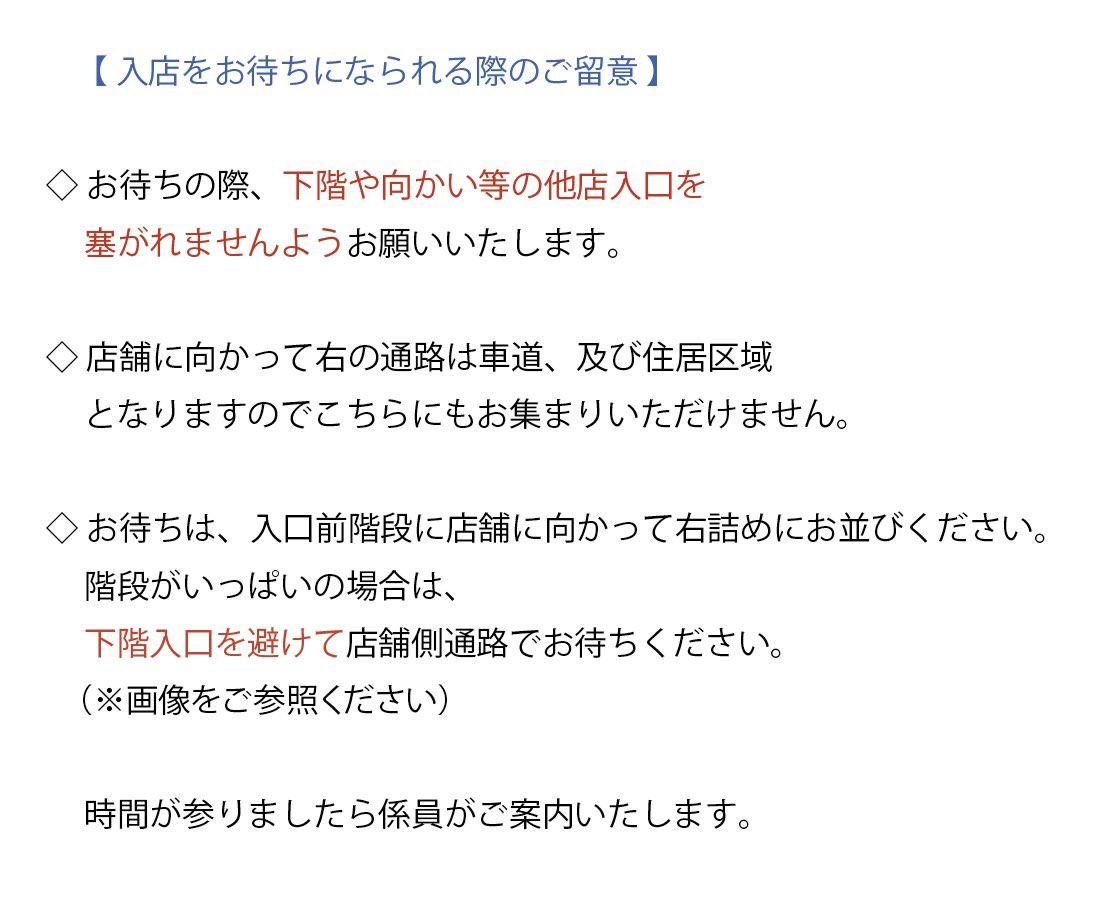 【 入店をお待ちになられる際のご留意 】

◇ お待ちの際、下階や向かい等の他店入口を塞がれませんようお願いいたします。

◇ 店舗に向かって右の通路は車道、及び住居区域となりますのでこちらにもお集まりいただけません。

◇ お待ちは、入口前階段に店舗に向かって右詰めにお並びください。
階段がいっぱいの場合は、
下階入口を避けて店舗側通路でお待ちください。
（※画像をご参照ください）

時間が参りましたら係員がご案内いたします。